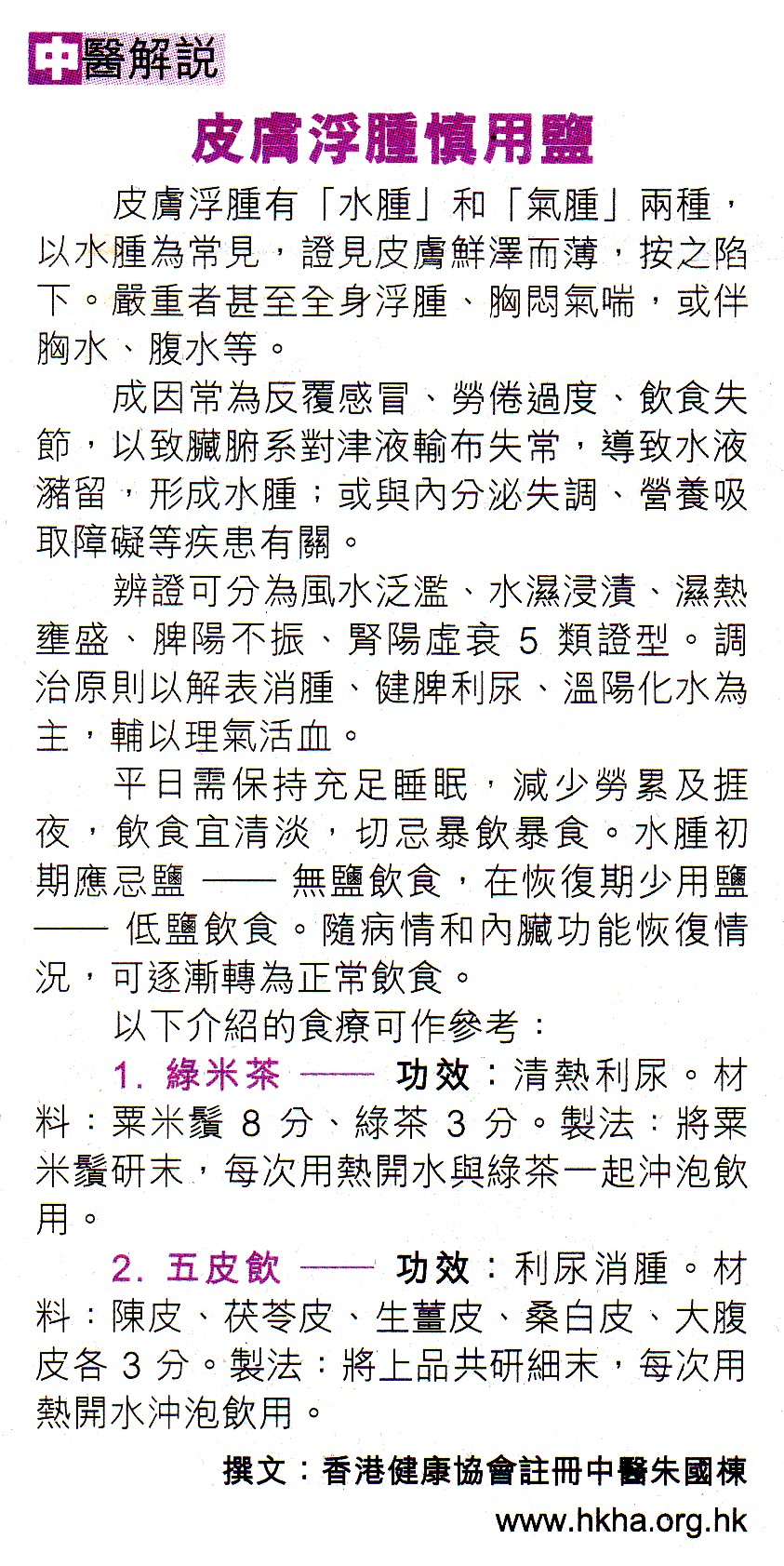 中醫解說

皮膚浮腫慎用鹽

皮膚浮腫有「水腫」和「氣腫」兩種，以水腫為常見，證見皮膚鮮澤而薄，按之陷下。嚴重者甚至全身浮腫、胸悶氣喘，或伴胸水、腹水等。

成因常為反覆感冒、勞倦過度、飲食失節，以致臟腑系對津液輸布失常，導致水液瀦留，形成水腫；或與內分泌失調、營養吸取障礙等疾患有關。

辨證可分為風水泛濫、水濕浸漬、濕熱壅盛、脾陽不振、腎陽虛衰 5 類證型。調治原則以解表消腫、健脾利尿、溫陽化水為主，輔以理氣活血。

平日需保持充足睡眠，減少勞累及捱夜，飲食宜清淡，切忌暴飲暴食。水腫初期應忌鹽 —— 無鹽飲食，在恢復期少用鹽 —— 低鹽飲食。隨病情和內臟功能恢復情況，可逐漸轉為正常飲食。

以下介紹的食療可作參考：

1. 綠米茶 —— 功效：清熱利尿。材料：粟米鬚 8 分、綠茶 3 分。製法：將粟米鬚研末，每次用熱開水與綠茶一起沖泡飲用。

2. 五皮飲 —— 功效：利尿消腫。材料：陳皮、茯苓皮、生薑皮、桑白皮、大腹皮各 3 分。製法：將上品共研細末，每次用熱開水沖泡飲用。

撰文：香港健康協會註冊中醫朱國棟
www.hkha.org.hk